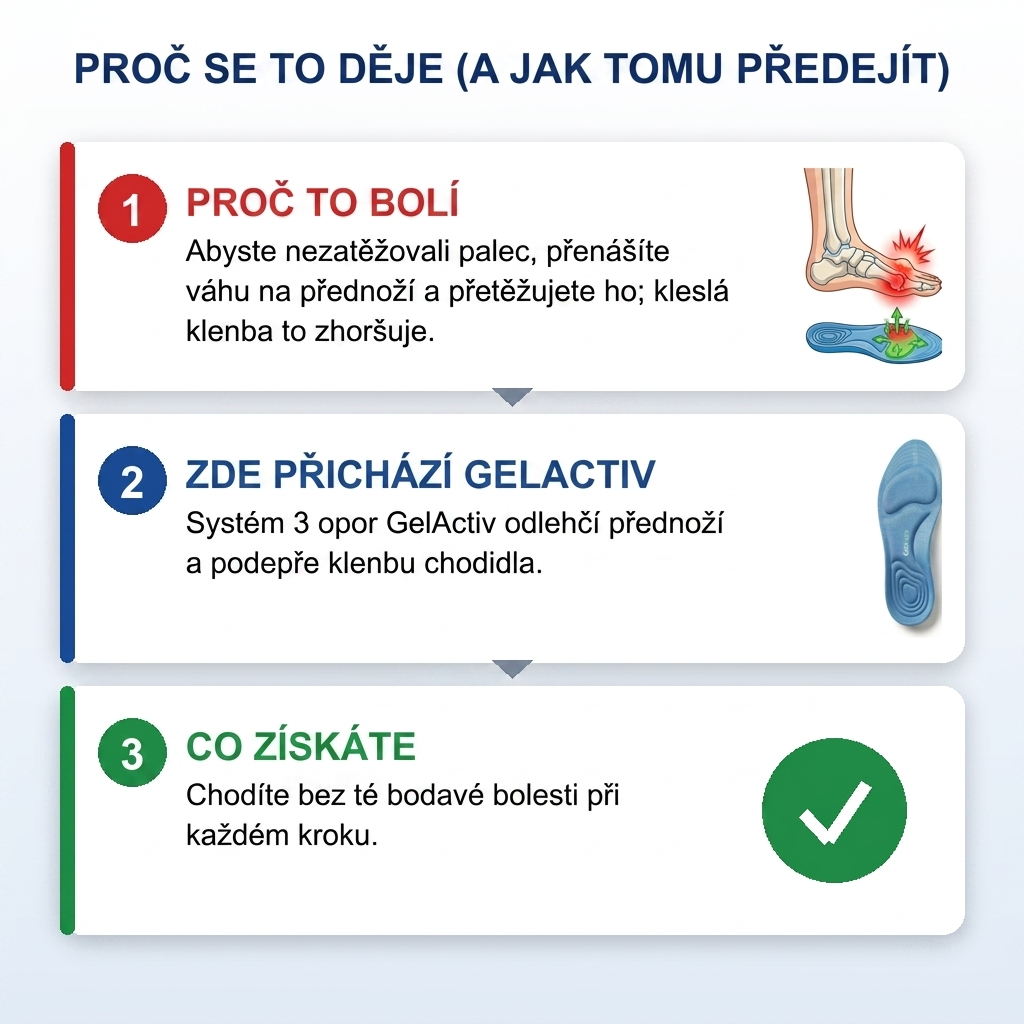 PROČ SE TO DĚJE (A JAK TOMU PŘEDEJÍT)

1 PROČ TO BOLÍ
Abyste nezatěžovali palec, přenášíte váhu na přednoží a přetěžujete ho; kleslá klenba to zhoršuje.

2 ZDE PŘICHÁZÍ GELACTIV
Systém 3 opor GelActiv odlehčí přednoží a podepře klenbu chodidla.

3 CO ZÍSKÁTE
Chodíte bez té bodavé bolesti při každém kroku.